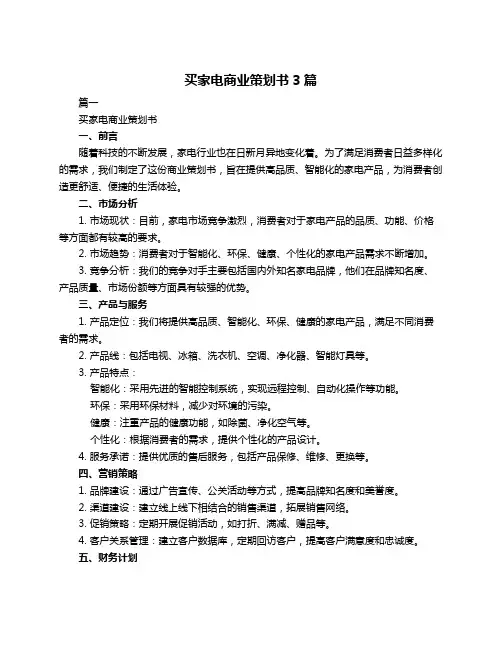 买家电商业策划书 3 篇

篇一

买家电商业策划书

一、前言

随着科技的不断发展，家电行业也在日新月异地变化着。为了满足消费者日益多样化的需求，我们制定了这份商业策划书，旨在提供高品质、智能化的家电产品，为消费者创造更舒适、便捷的生活体验。

二、市场分析

1. 市场现状：目前，家电市场竞争激烈，消费者对于家电产品的品质、功能、价格等方面都有较高的要求。

2. 市场趋势：消费者对于智能化、环保、健康、个性化的家电产品需求不断增加。

3. 竞争分析：我们的竞争对手主要包括国内外知名家电品牌，他们在品牌知名度、产品质量、市场份额等方面具有较强的优势。

三、产品与服务

1. 产品定位：我们将提供高品质、智能化、环保、健康的家电产品，满足不同消费者的需求。

2. 产品线：包括电视、冰箱、洗衣机、空调、净化器、智能灯具等。

3. 产品特点：

智能化：采用先进的智能控制系统，实现远程控制、自动化操作等功能。

环保：采用环保材料，减少对环境的污染。

健康：注重产品的健康功能，如除菌、净化空气等。

个性化：根据消费者的需求，提供个性化的产品设计。

4. 服务承诺：提供优质的售后服务，包括产品保修、维修、更换等。

四、营销策略

1. 品牌建设：通过广告宣传、公关活动等方式，提高品牌知名度和美誉度。

2. 渠道建设：建立线上线下相结合的销售渠道，拓展销售网络。

3. 促销策略：定期开展促销活动，如打折、满减、赠品等。

4. 客户关系管理：建立客户数据库，定期回访客户，提高客户满意度和忠诚度。

五、财务计划